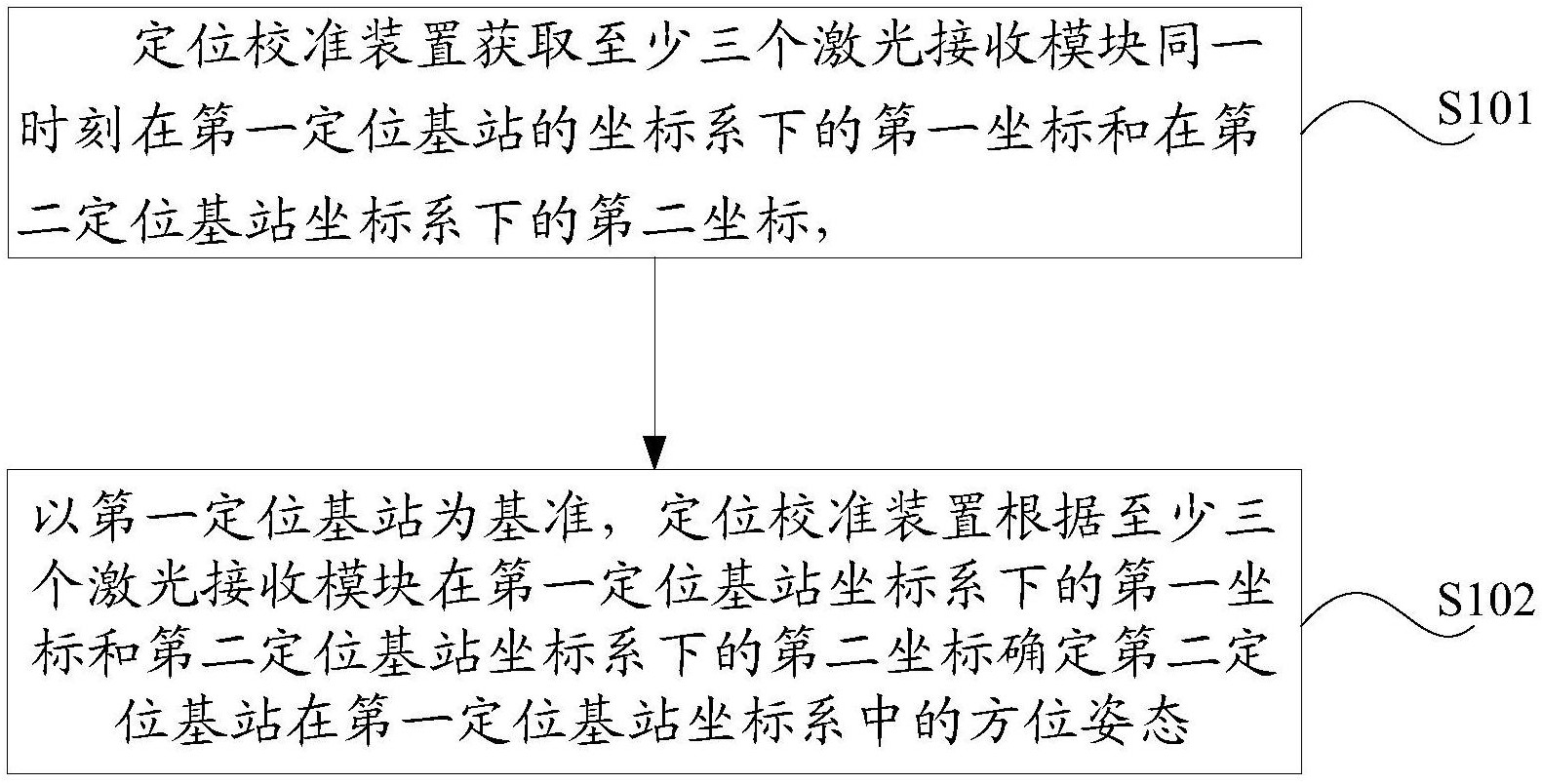 定位校准装置获取至少三个激光接收模块同一时刻在第一定位基站的坐标系下的第一坐标和在第二定位基站坐标系下的第二坐标，

S101

以第一定位基站为基准，定位校准装置根据至少三个激光接收模块在第一定位基站坐标系下的第一坐标和第二定位基站坐标系下的第二坐标确定第二定位基站在第一定位基站坐标系中的方位姿态

S102